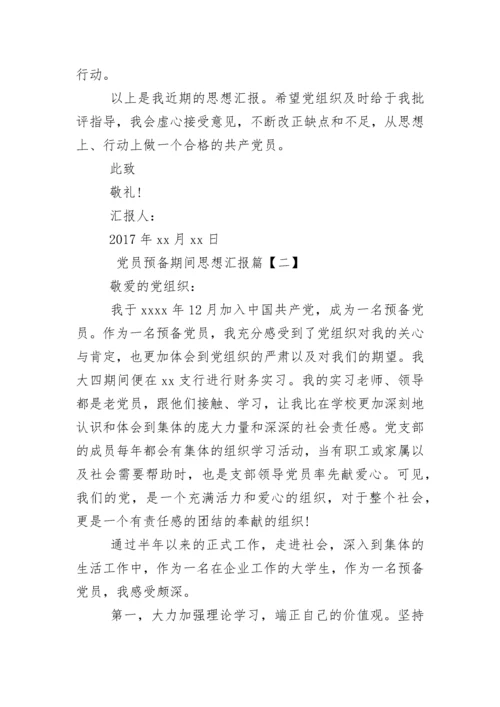 行动。

以上是我近期的思想汇报。希望党组织及时给于我批评指导，我会虚心接受意见，不断改正缺点和不足，从思想上、行动上做一个合格的共产党员。

此致

敬礼!

汇报人:

2017 年 xx 月 xx 日

党员预备期间思想汇报篇【二】

敬爱的党组织:

我于 xxxx 年 12 月加入中国共产党，成为一名预备党员。作为一名预备党员，我充分感受到了党组织对我的关心与肯定，也更加体会到党组织的严肃以及对我们的期望。我大四期间便在 xx 支行进行财务实习。我的实习老师、领导都是老党员，跟他们接触、学习，让我比在学校更加深刻地认识和体会到集体的庞大力量和深深的社会责任感。党支部的成员每年都会有集体的组织学习活动，当有职工或家属以及社会需要帮助时，也是支部领导党员率先献爱心。可见，我们的党，是一个充满活力和爱心的组织，对于整个社会，更是一个有责任感的团结的奉献的组织!

通过半年以来的正式工作，走进社会，深入到集体的生活工作中，作为一名在企业工作的大学生，作为一名预备党员，我感受颇深。

第一，大力加强理论学习，端正自己的价值观。坚持